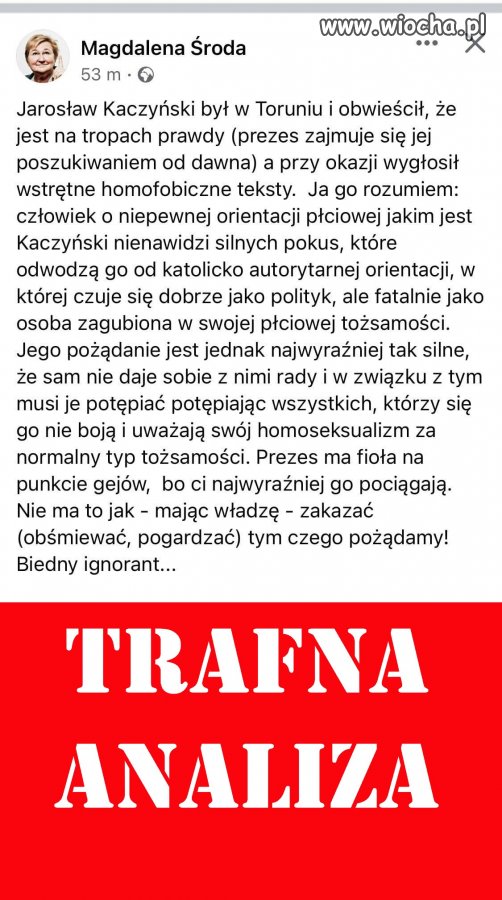 www.wiocha.pl

Magdalena Środa
53 m ·

Jarosław Kaczyński był w Toruniu i obwieścił, że jest na tropach prawdy (prezes zajmuje się jej poszukiwaniem od dawna) a przy okazji wygłosił wstrętne homofobiczne teksty. Ja go rozumiem: człowiek o niepewnej orientacji płciowej jakim jest Kaczyński nienawidzi silnych pokus, które odwodzą go od katolicko autorytarnej orientacji, w której czuje się dobrze jako polityk, ale fatalnie jako osoba zagubiona w swojej płciowej tożsamości. Jego pożądanie jest jednak najwyraźniej tak silne, że sam nie daje sobie z nimi rady i w związku z tym musi je potępiać potępiając wszystkich, którzy się go nie boją i uważają swój homoseksualizm za normalny typ tożsamości. Prezes ma fioła na punkcie gejów, bo ci najwyraźniej go pociągają. Nie ma to jak - mając władzę - zakazać (obśmiewać, pogardzać) tym czego pożądamy! Biedny ignorant...

TRAFNA
ANALIZA